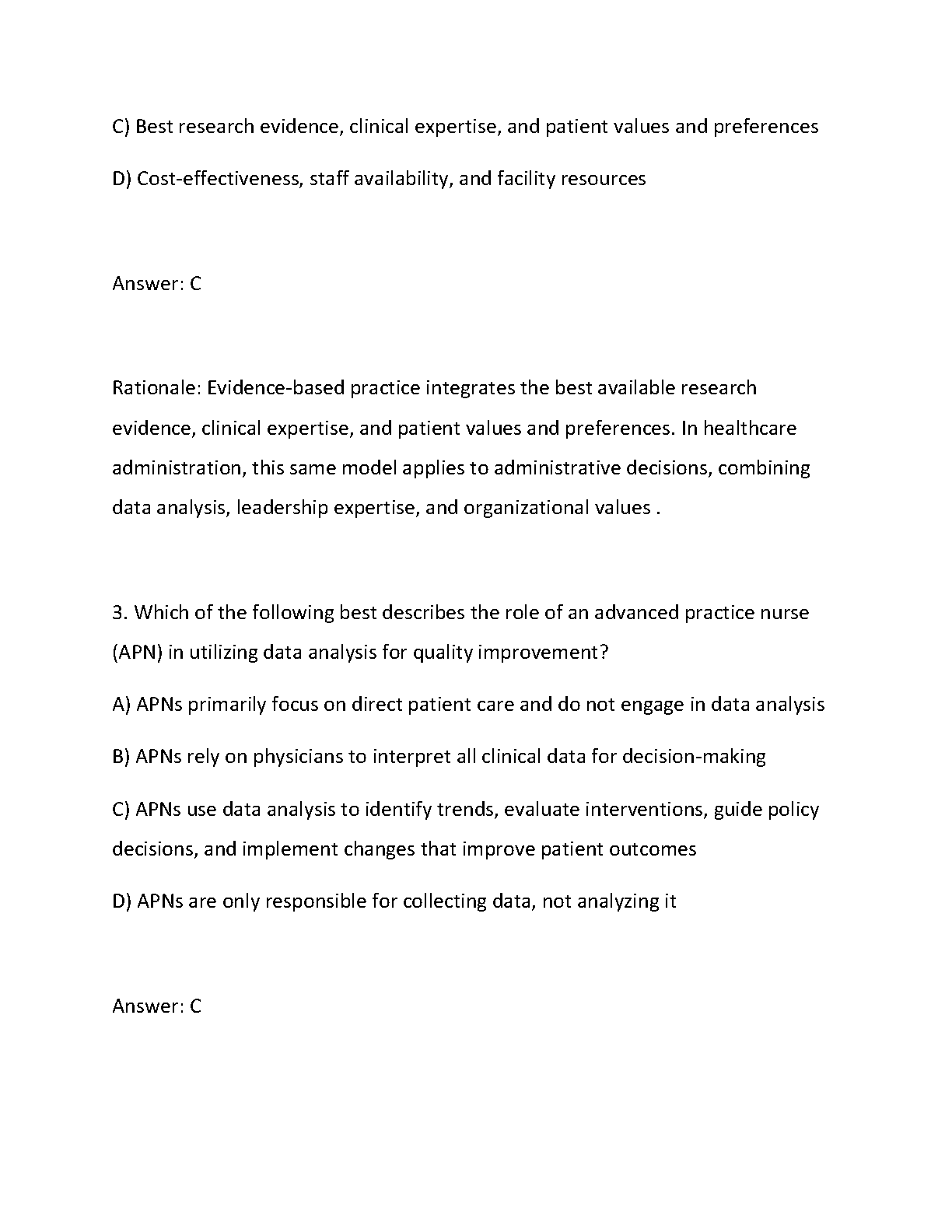 C) Best research evidence, clinical expertise, and patient values and preferences

D) Cost-effectiveness, staff availability, and facility resources

Answer: C

Rationale: Evidence-based practice integrates the best available research evidence, clinical expertise, and patient values and preferences. In healthcare administration, this same model applies to administrative decisions, combining data analysis, leadership expertise, and organizational values .

3. Which of the following best describes the role of an advanced practice nurse (APN) in utilizing data analysis for quality improvement?

A) APNs primarily focus on direct patient care and do not engage in data analysis

B) APNs rely on physicians to interpret all clinical data for decision-making

C) APNs use data analysis to identify trends, evaluate interventions, guide policy decisions, and implement changes that improve patient outcomes

D) APNs are only responsible for collecting data, not analyzing it

Answer: C